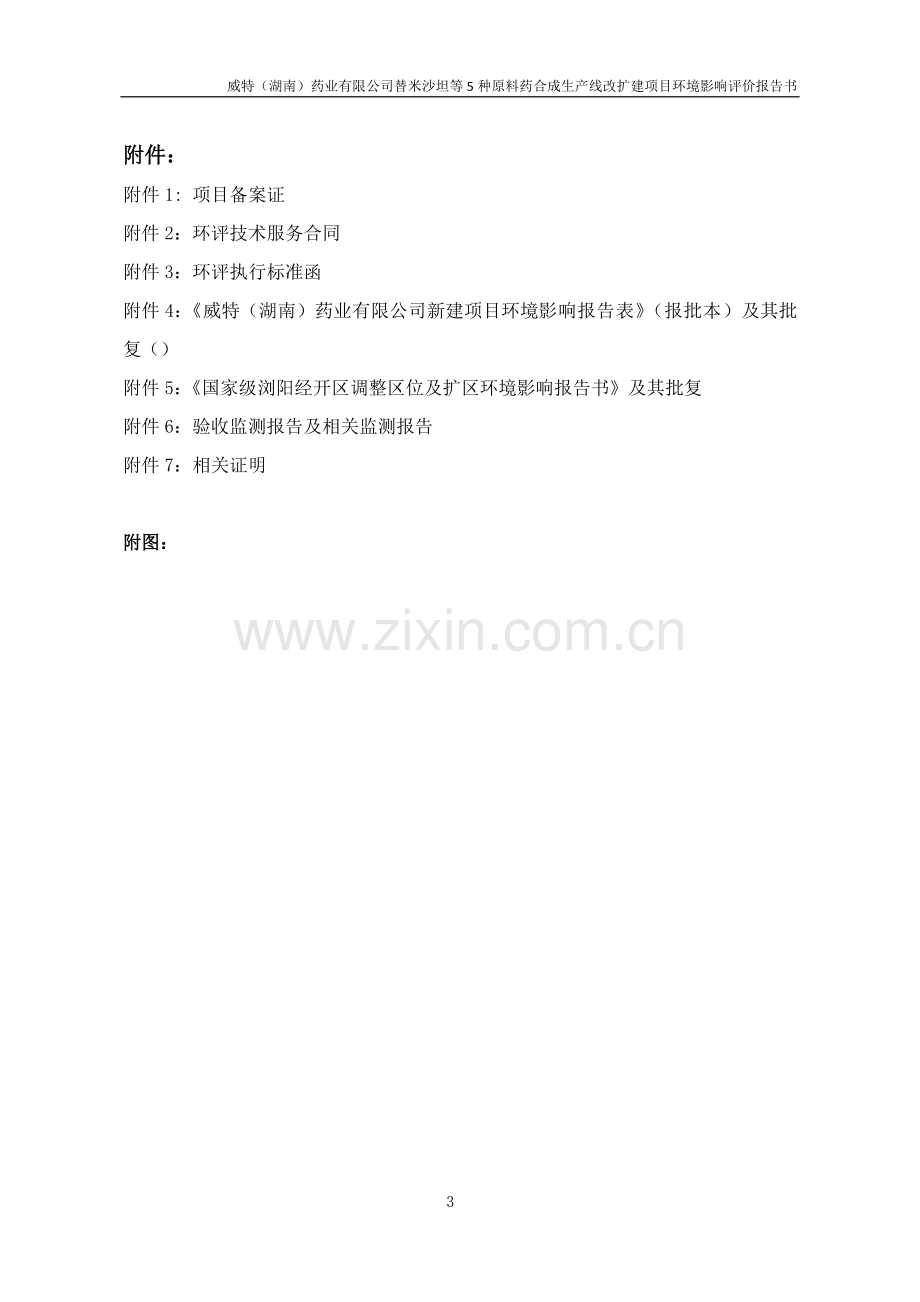 威特（湖南）药业有限公司替米沙坦等5种原料药合成生产线改扩建项目环境影响评价报告书

附件：

附件1：项目备案证

附件2：环评技术服务合同

附件3：环评执行标准函

附件4：《威特（湖南）药业有限公司新建项目环境影响报告表》（报批本）及其批复（）

附件5：《国家级浏阳经开区调整区位及扩区环境影响报告书》及其批复

附件6：验收监测报告及相关监测报告

附件7：相关证明

附图：

3

www.zixin.com.cn